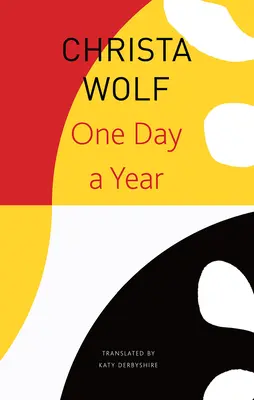 CHRISTA WOLF

One Day a Year

TRANSLATED BY
KATY DERBYSHIRE